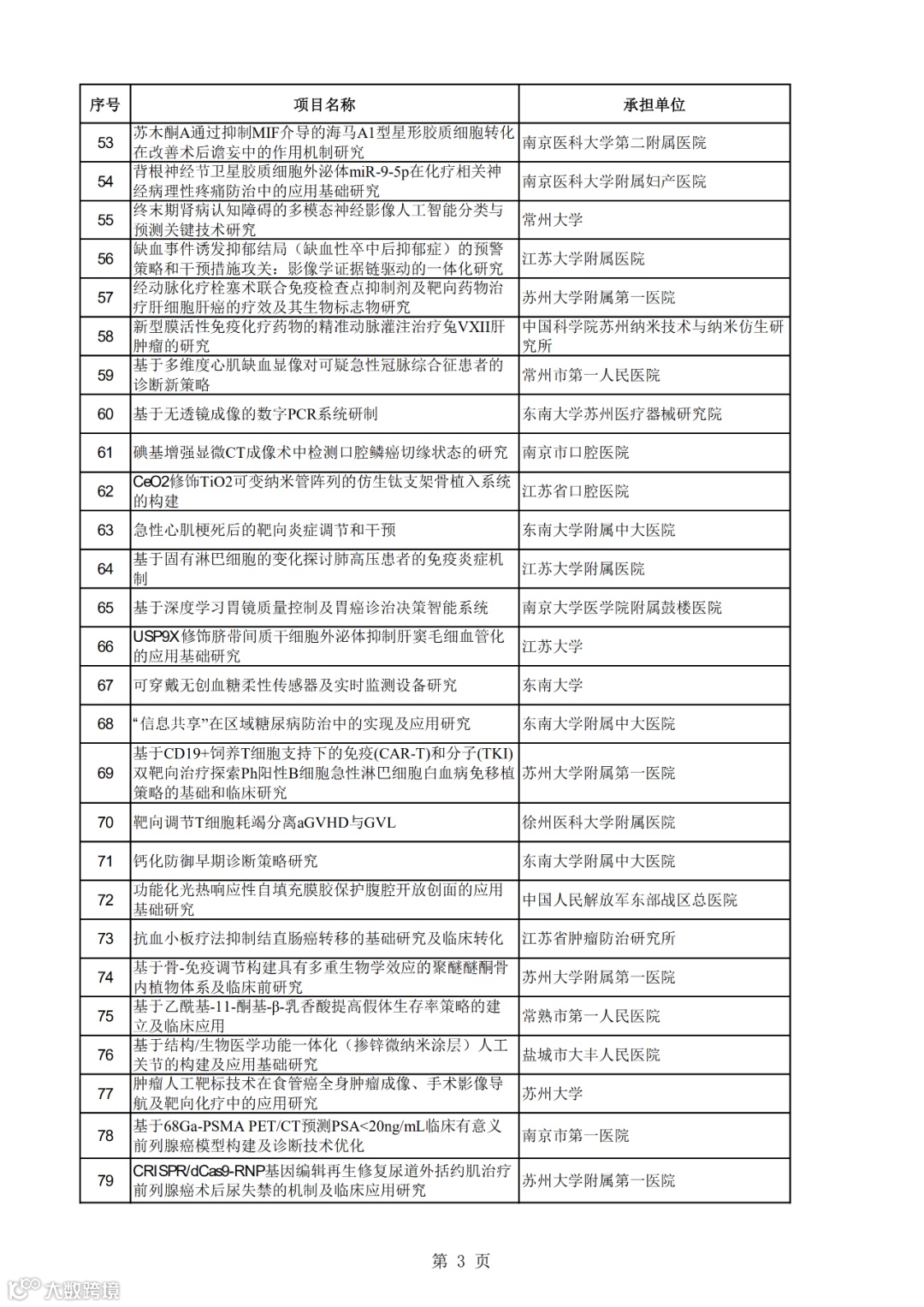 | 序号 | 项目名称 | 承担单位 |
|---|---|---|
| 53 | 苏木酮A通过抑制MIF介导的海马A1型星形胶质细胞转化在改善术后谵妄中的作用机制研究 | 南京医科大学第二附属医院 |
| 54 | 背根神经节卫星胶质细胞外泌体miR-9-5p在化疗相关神经病理性疼痛防治中的应用基础研究 | 南京医科大学附属妇产医院 |
| 55 | 终末期肾病认知障碍的多模态神经影像人工智能分类与预测关键技术研究 | 常州大学 |
| 56 | 缺血事件诱发抑郁结局（缺血性卒中后抑郁症）的预警策略和干预措施攻关：影像学证据链驱动的一体化研究 | 江苏大学附属医院 |
| 57 | 经动脉化疗栓塞术联合免疫检查点抑制剂及靶向药物治疗肝细胞肝癌的疗效及其生物标志物研究 | 苏州大学附属第一医院 |
| 58 | 新型膜活性免疫化疗药物的精准动脉灌注治疗兔VXII肝肿瘤的研究 | 中国科学院苏州纳米技术与纳米仿生研究所 |
| 59 | 基于多维度心肌缺血显像对可疑急性冠脉综合征患者的诊断新策略 | 常州市第一人民医院 |
| 60 | 基于无透镜成像的数字PCR系统研制 | 东南大学苏州医疗器械研究院 |
| 61 | 碘基增强显微CT成像术中检测口腔鳞癌切缘状态的研究 | 南京市口腔医院 |
| 62 | CeO2修饰TiO2可变纳米管阵列的仿生钛支架骨植入系统的构建 | 江苏省口腔医院 |
| 63 | 急性心肌梗死后的靶向炎症调节和干预 | 东南大学附属中大医院 |
| 64 | 基于固有淋巴细胞的变化探讨肺高压患者的免疫炎症机制 | 江苏大学附属医院 |
| 65 | 基于深度学习胃镜质量控制及胃癌诊治决策智能系统 | 南京大学医学院附属鼓楼医院 |
| 66 | USP9X修饰脐带间质干细胞外泌体抑制肝窦毛细血管化的应用基础研究 | 江苏大学 |
| 67 | 可穿戴无创血糖柔性传感器及实时监测设备研究 | 东南大学 |
| 68 | “信息共享”在区域糖尿病防治中的实现及应用研究 | 东南大学附属中大医院 |
| 69 | 基于CD19+饲养T细胞支持下的免疫(CAR-T)和分子(TKI)双靶向治疗探索Ph阳性B细胞急性淋巴细胞白血病免移植策略的基础和临床研究 | 苏州大学附属第一医院 |
| 70 | 靶向调节T细胞耗竭分离aGVHD与GVL | 徐州医科大学附属医院 |
| 71 | 钙化防御早期诊断策略研究 | 东南大学附属中大医院 |
| 72 | 功能化光热响应性自填充膜胶保护腹腔开放创面的应用基础研究 | 中国人民解放军东部战区总医院 |
| 73 | 抗血小板疗法抑制结直肠癌转移的基础研究及临床转化 | 江苏省肿瘤防治研究所 |
| 74 | 基于骨-免疫调节构建具有多重生物学效应的聚醚醚酮骨内植物体系及临床前研究 | 苏州大学附属第一医院 |
| 75 | 基于乙酰基-11-酮基-β-乳香酸提高假体生存率策略的建立及临床应用 | 常熟市第一人民医院 |
| 76 | 基于结构/生物医学功能一体化（掺锌微纳米涂层）人工关节的构建及应用基础研究 | 盐城市大丰人民医院 |
| 77 | 肿瘤人工靶标技术在食管癌全身肿瘤成像、手术影像导航及靶向化疗中的应用研究 | 苏州大学 |
| 78 | 基于68Ga-PSMA PET/CT预测PSA<20ng/mL临床有意义前列腺癌模型构建及诊断技术优化 | 南京市第一医院 |
| 79 | CRISPR/dCas9-RNP基因编辑再生修复尿道外括约肌治疗前列腺癌术后尿失禁的机制及临床应用研究 | 苏州大学附属第一医院 |

第 3 页

大数跨境